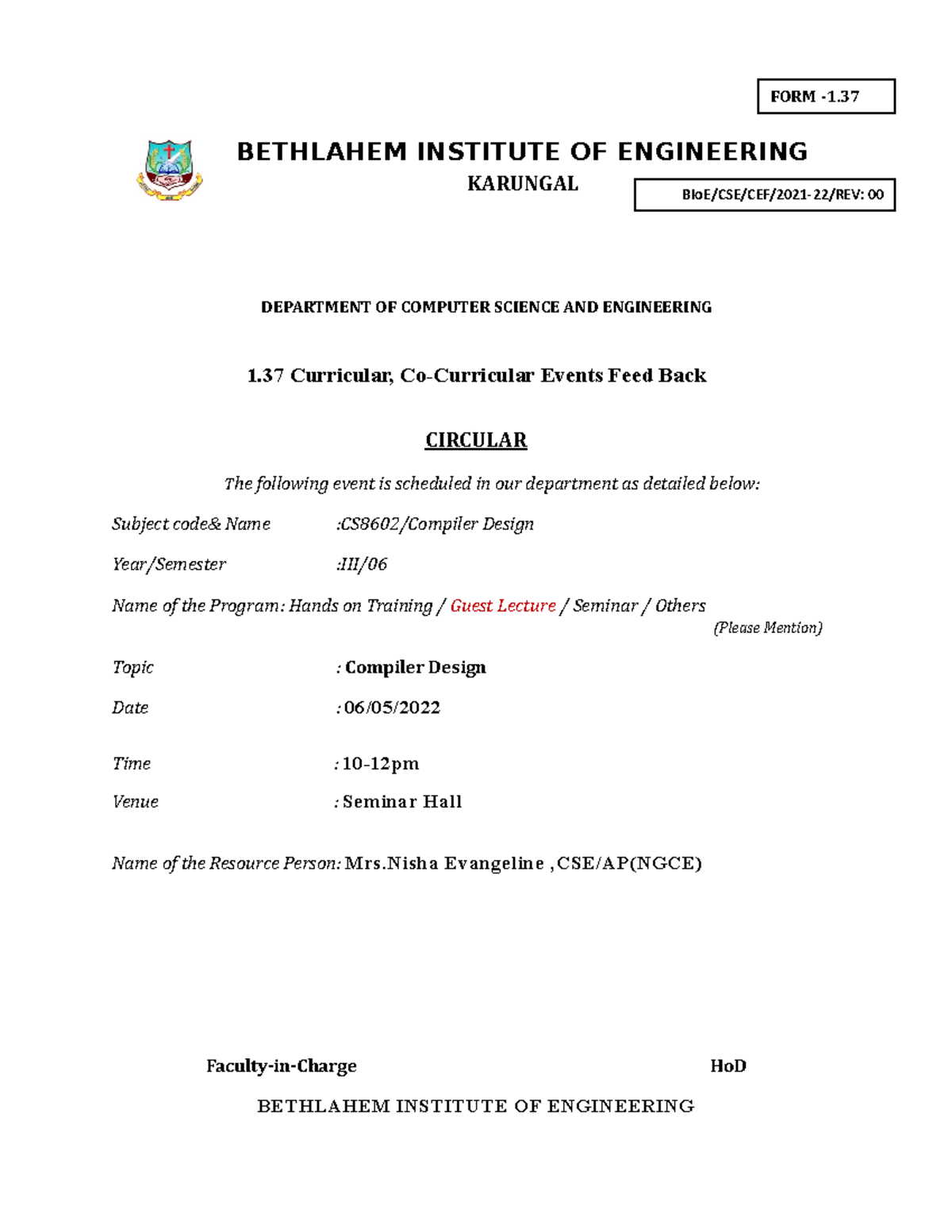 FORM -1.37

BETHLAHEM INSTITUTE OF ENGINEERING

KARUNGAL

BIoE/CSE/CEF/2021-22/REV: 00

DEPARTMENT OF COMPUTER SCIENCE AND ENGINEERING

1.37 Curricular, Co-Curricular Events Feed Back

CIRCULAR

The following event is scheduled in our department as detailed below:

Subject code& Name :CS8602/Compiler Design

Year/Semester :III/06

Name of the Program: Hands on Training / Guest Lecture / Seminar / Others

(Please Mention)

Topic : Compiler Design

Date : 06/05/2022

Time : 10-12pm

Venue : Seminar Hall

Name of the Resource Person: Mrs.Nisha Evangeline ,CSE/AP(NGCE)

Faculty-in-Charge

HoD

BETHLAHEM INSTITUTE OF ENGINEERING